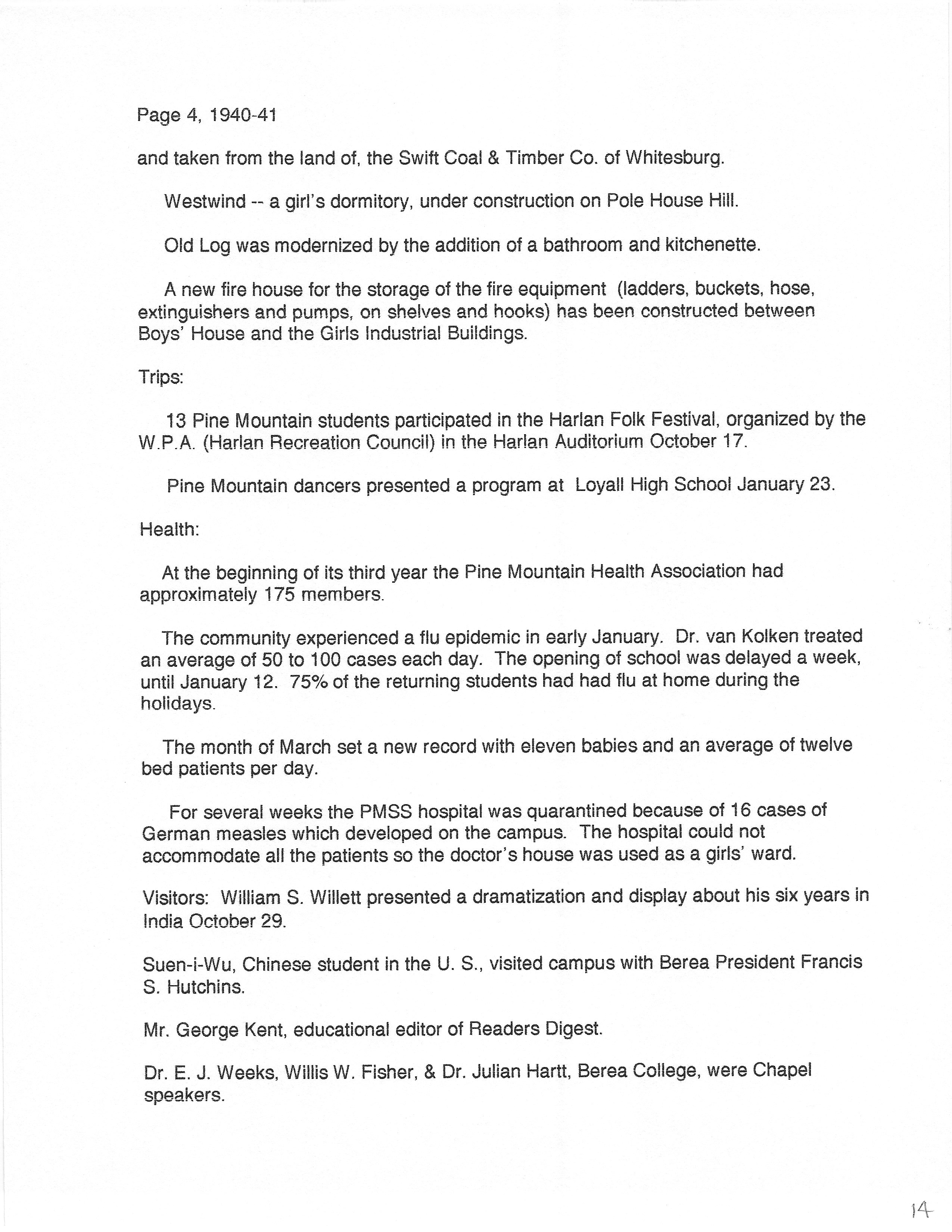 Page 4, 1940-41

and taken from the land of, the Swift Coal & Timber Co. of Whitesburg.

Westwind -- a girl's dormitory, under construction on Pole House Hill.

Old Log was modernized by the addition of a bathroom and kitchenette.

A new fire house for the storage of the fire equipment (ladders, buckets, hose, extinguishers and pumps, on shelves and hooks) has been constructed between Boys' House and the Girls Industrial Buildings.

Trips:

13 Pine Mountain students participated in the Harlan Folk Festival, organized by the W.P.A. (Harlan Recreation Council) in the Harlan Auditorium October 17.

Pine Mountain dancers presented a program at Loyall High School January 23.

Health:

At the beginning of its third year the Pine Mountain Health Association had approximately 175 members.

The community experienced a flu epidemic in early January. Dr. van Kolken treated an average of 50 to 100 cases each day. The opening of school was delayed a week, until January 12. 75% of the returning students had had flu at home during the holidays.

The month of March set a new record with eleven babies and an average of twelve bed patients per day.

For several weeks the PMSS hospital was quarantined because of 16 cases of German measles which developed on the campus. The hospital could not accommodate all the patients so the doctor's house was used as a girls' ward.

Visitors: William S. Willett presented a dramatization and display about his six years in India October 29.

Suen-i-Wu, Chinese student in the U. S., visited campus with Berea President Francis S. Hutchins.

Mr. George Kent, educational editor of Readers Digest.

Dr. E. J. Weeks, Willis W. Fisher, & Dr. Julian Hartt, Berea College, were Chapel speakers.

14